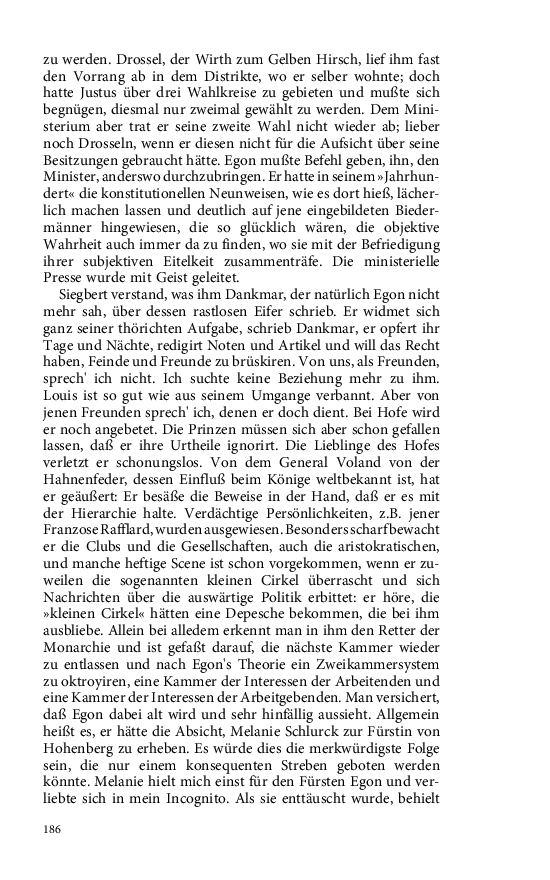 zu werden. Drossel, der Wirth zum Gelben Hirsch, lief ihm fast den Vorrang ab in dem Distrikte, wo er selber wohnte; doch hatte Justus über drei Wahlkreise zu gebieten und mußte sich begnügen, diesmal nur zweimal gewählt zu werden. Dem Ministerium aber trat er seine zweite Wahl nicht wieder ab; lieber noch Drosseln, wenn er diesen nicht für die Aufsicht über seine Besitzungen gebraucht hätte. Egon mußte Befehl geben, ihn, den Minister, anderswo durchzubringen. Er hatte in seinem »Jahrhundert« die konstitutionellen Neunweisen, wie es dort hieß, lächerlich machen lassen und deutlich auf jene eingebildeten Biedermänner hingewiesen, die so glücklich wären, die objektive Wahrheit auch immer da zu finden, wo sie mit der Befriedigung ihrer subjektiven Eitelkeit zusammenträfe. Die ministerielle Presse wurde mit Geist geleitet.

Siegbert verstand, was ihm Dankmar, der natürlich Egon nicht mehr sah, über dessen rastlosen Eifer schrieb. Er widmet sich ganz seiner thörichten Aufgabe, schrieb Dankmar, er opfert ihr Tage und Nächte, redigirt Noten und Artikel und will das Recht haben, Feinde und Freunde zu brüskiren. Von uns, als Freunden, sprech' ich nicht. Ich suchte keine Beziehung mehr zu ihm. Louis ist so gut wie aus seinem Umgange verbannt. Aber von jenen Freunden sprech' ich, denen er doch dient. Bei Hofe wird er noch angebetet. Die Prinzen müssen sich aber schon gefallen lassen, daß er ihre Urtheile ignorirt. Die Lieblinge des Hofes verletzt er schonungslos. Von dem General Voland von der Hahnenfeder, dessen Einfluß beim Könige weltbekannt ist, hat er geäußert: Er besäße die Beweise in der Hand, daß er es mit der Hierarchie halte. Verdächtige Persönlichkeiten, z.B. jener Franzose Rafflard, wurden ausgewiesen. Besonders scharf bewacht er die Clubs und die Gesellschaften, auch die aristokratischen, und manche heftige Scene ist schon vorgekommen, wenn er zuweilen die sogenannten kleinen Cirkel überrascht und sich Nachrichten über die auswärtige Politik erbittet: er höre, die »kleinen Cirkel« hätten eine Depesche bekommen, die bei ihm ausbliebe. Allein bei alledem erkennt man in ihm den Retter der Monarchie und ist gefaßt darauf, die nächste Kammer wieder zu entlassen und nach Egon's Theorie ein Zweikammersystem zu oktroyiren, eine Kammer der Interessen der Arbeitenden und eine Kammer der Interessen der Arbeitgebenden. Man versichert, daß Egon dabei alt wird und sehr hinfällig aussieht. Allgemein heißt es, er hätte die Absicht, Melanie Schlurck zur Fürstin von Hohenberg zu erheben. Es würde dies die merkwürdigste Folge sein, die nur einem konsequenten Streben geboten werden könnte. Melanie hielt mich einst für den Fürsten Egon und verliebte sich in mein Incognito. Als sie enttäuscht wurde, behielt

186